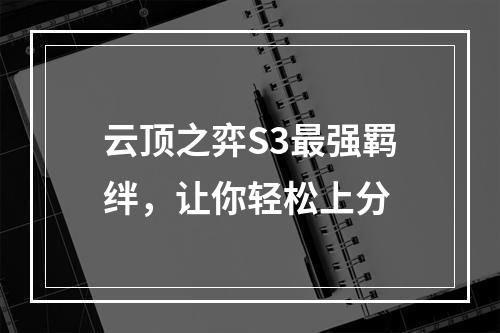 云顶之弈S3最强羁绊，让你轻松上分